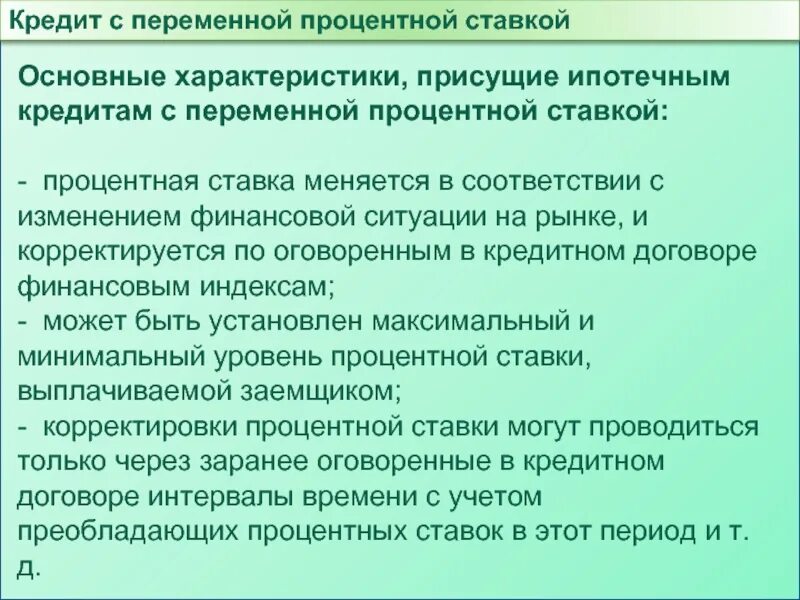 Кредит с переменной процентной ставкой

Основные характеристики, присущие ипотечным кредитам с переменной процентной ставкой:

- процентная ставка меняется в соответствии с изменением финансовой ситуации на рынке, и корректируется по оговоренным в кредитном договоре финансовым индексам;
- может быть установлен максимальный и минимальный уровень процентной ставки, выплачиваемой заемщиком;
- корректировки процентной ставки могут проводиться только через заранее оговоренные в кредитном договоре интервалы времени с учетом преобладающих процентных ставок в этот период и т. д.